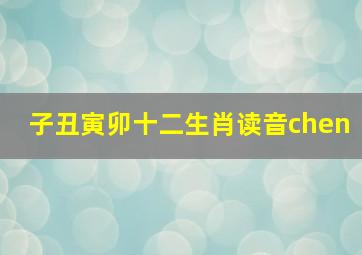 子丑寅卯十二生肖读音chen